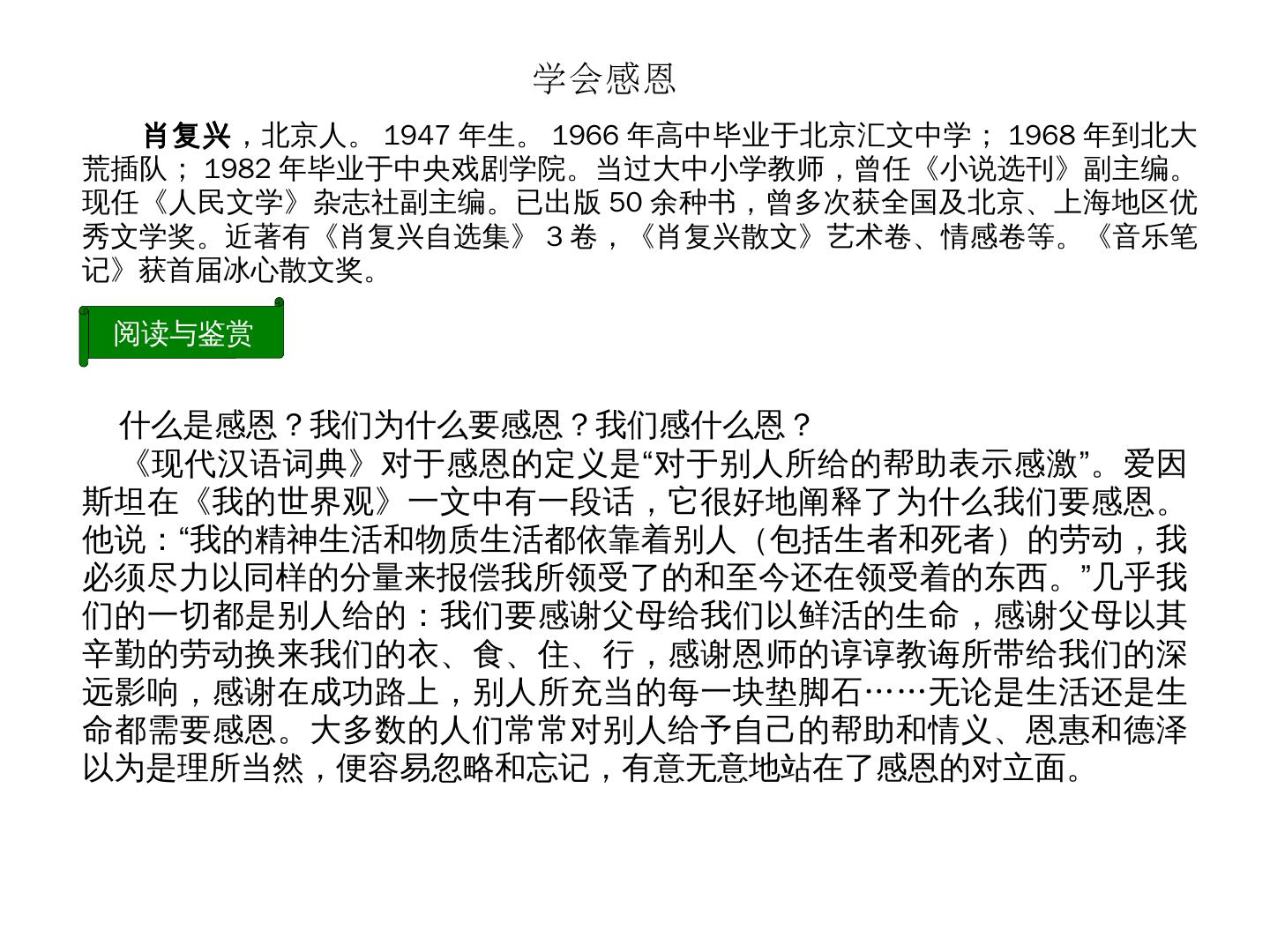 学会感恩

肖复兴，北京人。1947年生。1966年高中毕业于北京汇文中学；1968年到北大荒插队；1982年毕业于中央戏剧学院。当过大中小学教师，曾任《小说选刊》副主编。现任《人民文学》杂志社副主编。已出版50余种书，曾多次获全国及北京、上海地区优秀文学奖。近著有《肖复兴自选集》3卷，《肖复兴散文》艺术卷、情感卷等。《音乐笔记》获首届冰心散文奖。

阅读与鉴赏

什么是感恩？我们为什么要感恩？我们感什么恩？

《现代汉语词典》对于感恩的定义是“对于别人所给的帮助表示感激”。爱因斯坦在《我的世界观》一文中有一段话，它很好地阐释了为什么我们要感恩。他说：“我的精神生活和物质生活都依靠着别人（包括生者和死者）的劳动，我必须尽力以同样的分量来报偿我所领受了的和至今还在领受着的东西。”几乎我们的一切都是别人给的：我们要感谢父母给我们以鲜活的生命，感谢父母以其辛勤的劳动换来我们的衣、食、住、行，感谢恩师的谆谆教诲所带给我们的深远影响，感谢在成功路上，别人所充当的每一块垫脚石……无论是生活还是生命都需要感恩。大多数的人们常常对别人给予自己的帮助和情义、恩惠和德泽以为是理所当然，便容易忽略和忘记，有意无意地站在了感恩的对立面。